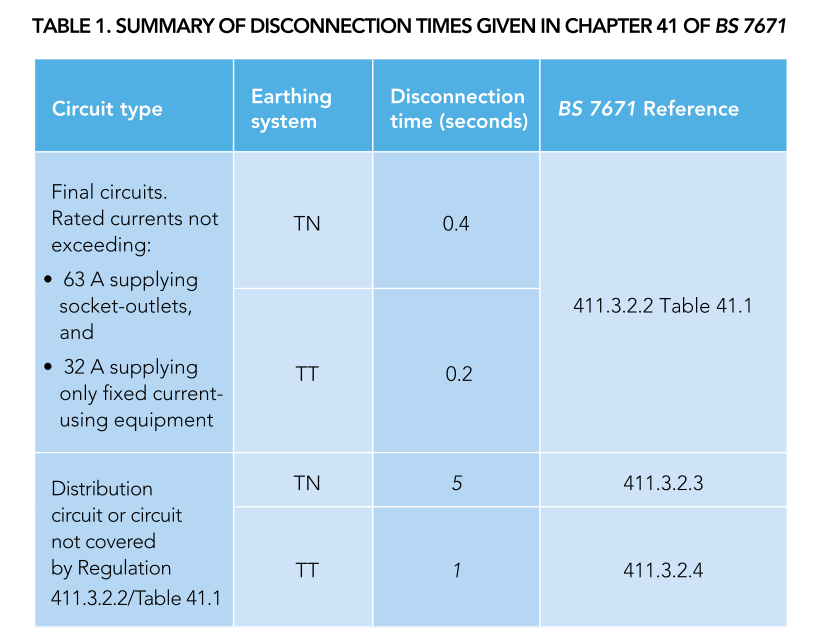 TABLE 1. SUMMARY OF DISCONNECTION TIMES GIVEN IN CHAPTER 41 OF BS 7671

| Circuit type | Earthing system | Disconnection time (seconds) | BS 7671 Reference |
|---|---|---|---|
| Final circuits. Rated currents not exceeding: • 63 A supplying socket-outlets, and • 32 A supplying only fixed current-using equipment | TN | 0.4 | 411.3.2.2 Table 41.1 |
| | TT | 0.2 | |
| Distribution circuit or circuit not covered by Regulation 411.3.2.2/Table 41.1 | TN | 5 | 411.3.2.3 |
| | TT | 1 | 411.3.2.4 |